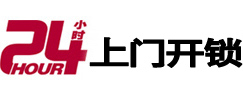 24 小时 HOUR 上门开锁